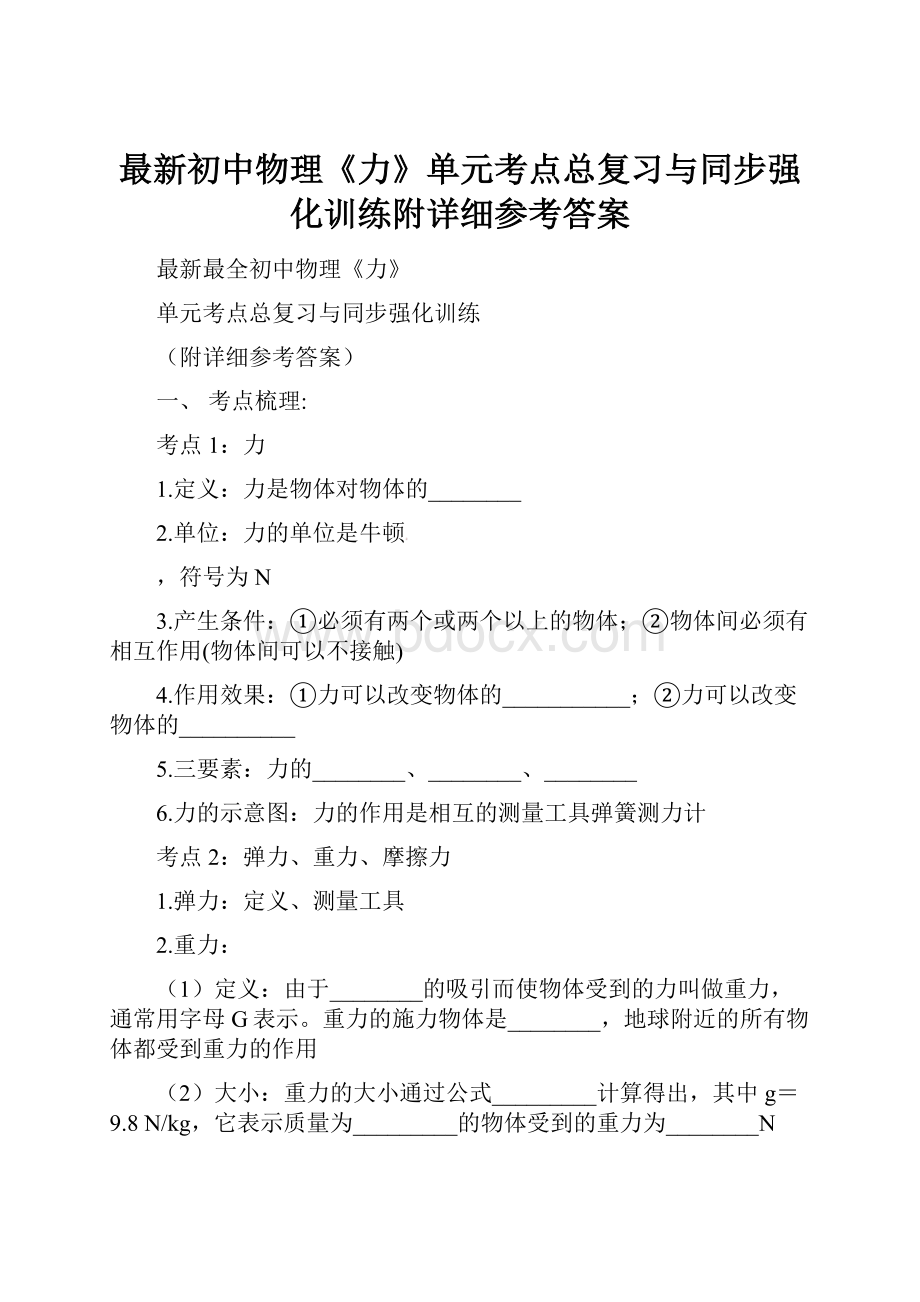 最新初中物理《力》单元考点总复习与同步强化训练附详细参考答案

最新最全初中物理《力》

单元考点总复习与同步强化训练

（附详细参考答案）

一、 考点梳理:

考点 1：力

1.定义：力是物体对物体的________

2.单位：力的单位是牛顿

，符号为 N

3.产生条件：①必须有两个或两个以上的物体；②物体间必须有相互作用(物体间可以不接触)

4.作用效果：①力可以改变物体的___________；②力可以改变物体的__________

5.三要素：力的________、________、________

6.力的示意图：力的作用是相互的测量工具弹簧测力计

考点 2：弹力、重力、摩擦力

1.弹力：定义、测量工具

2.重力：

（1）定义：由于________的吸引而使物体受到的力叫做重力，通常用字母 G 表示。重力的施力物体是________，地球附近的所有物体都受到重力的作用

（2）大小：重力的大小通过公式_________计算得出，其中 g＝9.8 N/kg，它表示质量为_________的物体受到的重力为________N

www.bdocx.com